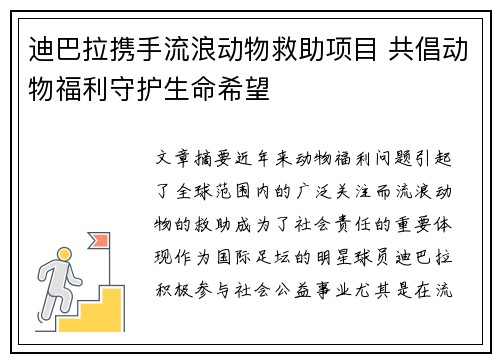 迪巴拉携手流浪动物救助项目 共倡动物福利守护生命希望

文章摘要近年来动物福利问题引起了全球范围内的广泛关注而流浪动物的救助成为了社会责任的重要体现作为国际足坛的明星球员迪巴拉积极参与社会公益事业尤其是在流